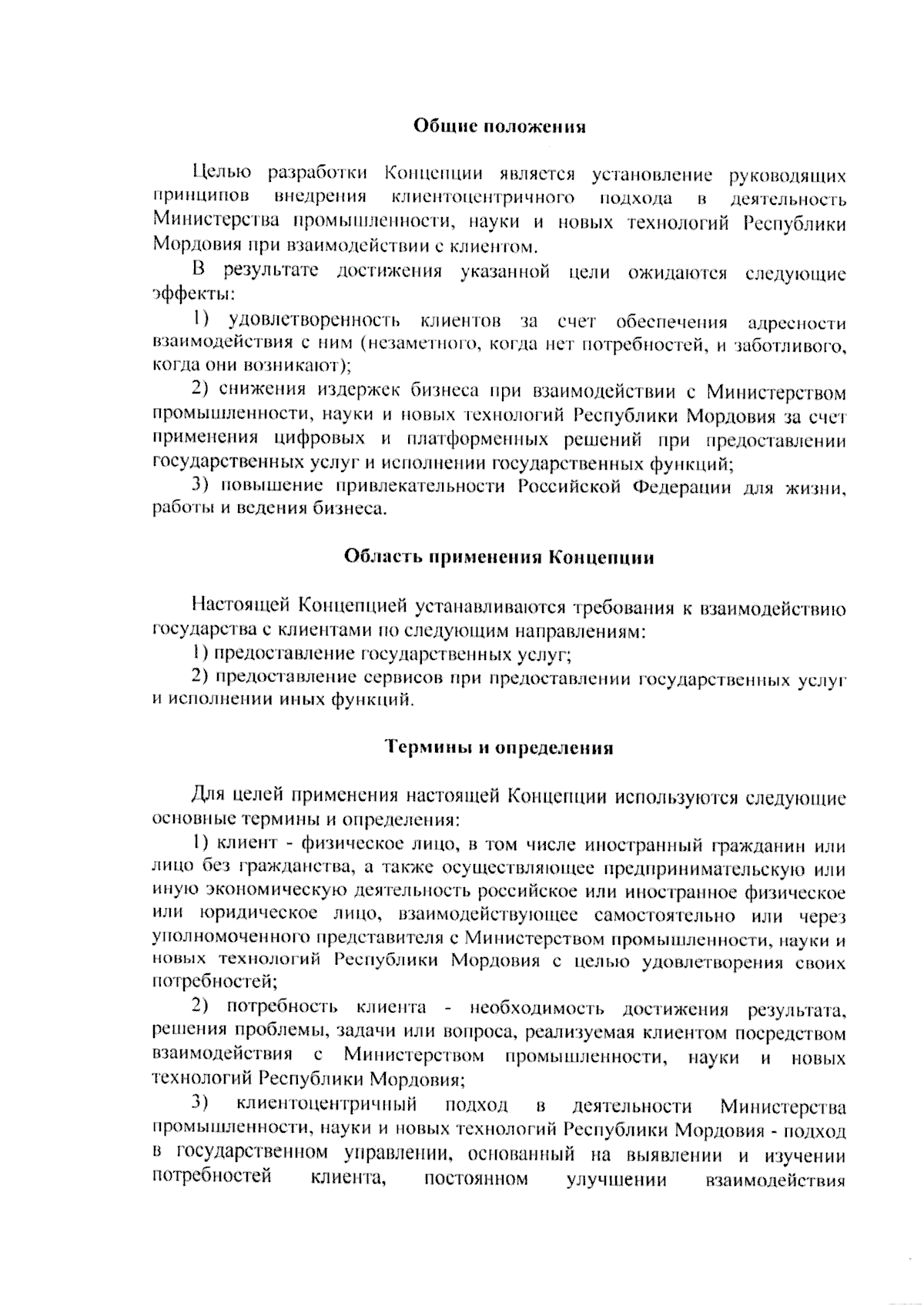 Общие положения

Целью разработки Концепции является установление руководящих принципов внедрения клиентоцентричного подхода в деятельность Министерства промышленности, науки и новых технологий Республики Мордовия при взаимодействии с клиентом.

В результате достижения указанной цели ожидаются следующие эффекты:

1) удовлетворенность клиентов за счет обеспечения адресности взаимодействия с ним (незаметного, когда нет потребностей, и заботливого, когда они возникают);

2) снижения издержек бизнеса при взаимодействии с Министерством промышленности, науки и новых технологий Республики Мордовия за счет применения цифровых и платформенных решений при предоставлении государственных услуг и исполнении государственных функций;

3) повышение привлекательности Российской Федерации для жизни, работы и ведения бизнеса.

Область применения Концепции

Настоящей Концепцией устанавливаются требования к взаимодействию государства с клиентами по следующим направлениям:

1) предоставление государственных услуг;

2) предоставление сервисов при предоставлении государственных услуг и исполнении иных функций.

Термины и определения

Для целей применения настоящей Концепции используются следующие основные термины и определения:

1) клиент - физическое лицо, в том числе иностранный гражданин или лицо без гражданства, а также осуществляющее предпринимательскую или иную экономическую деятельность российское или иностранное физическое или юридическое лицо, взаимодействующее самостоятельно или через уполномоченного представителя с Министерством промышленности, науки и новых технологий Республики Мордовия с целью удовлетворения своих потребностей;

2) потребность клиента - необходимость достижения результата, решения проблемы, задачи или вопроса, реализуемая клиентом посредством взаимодействия с Министерством промышленности, науки и новых технологий Республики Мордовия;

3) клиентоцентричный подход в деятельности Министерства промышленности, науки и новых технологий Республики Мордовия - подход в государственном управлении, основанный на выявлении и изучении потребностей клиента, постоянном улучшении взаимодействия